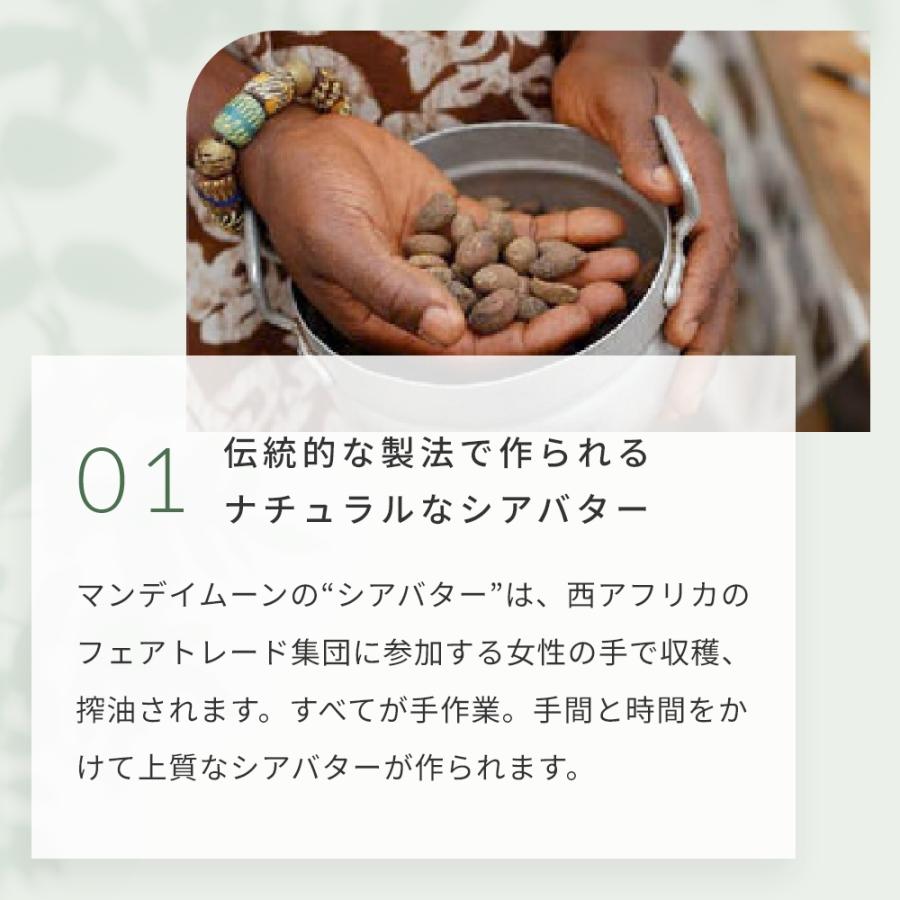 01 伝統的な製法で作られる
ナチュラルなシアバター

マンデイムーンの“シアバター”は、西アフリカのフェアトレード集団に参加する女性の手で収穫、搾油されます。すべてが手作業。手間と時間をかけて上質なシアバターが作られます。